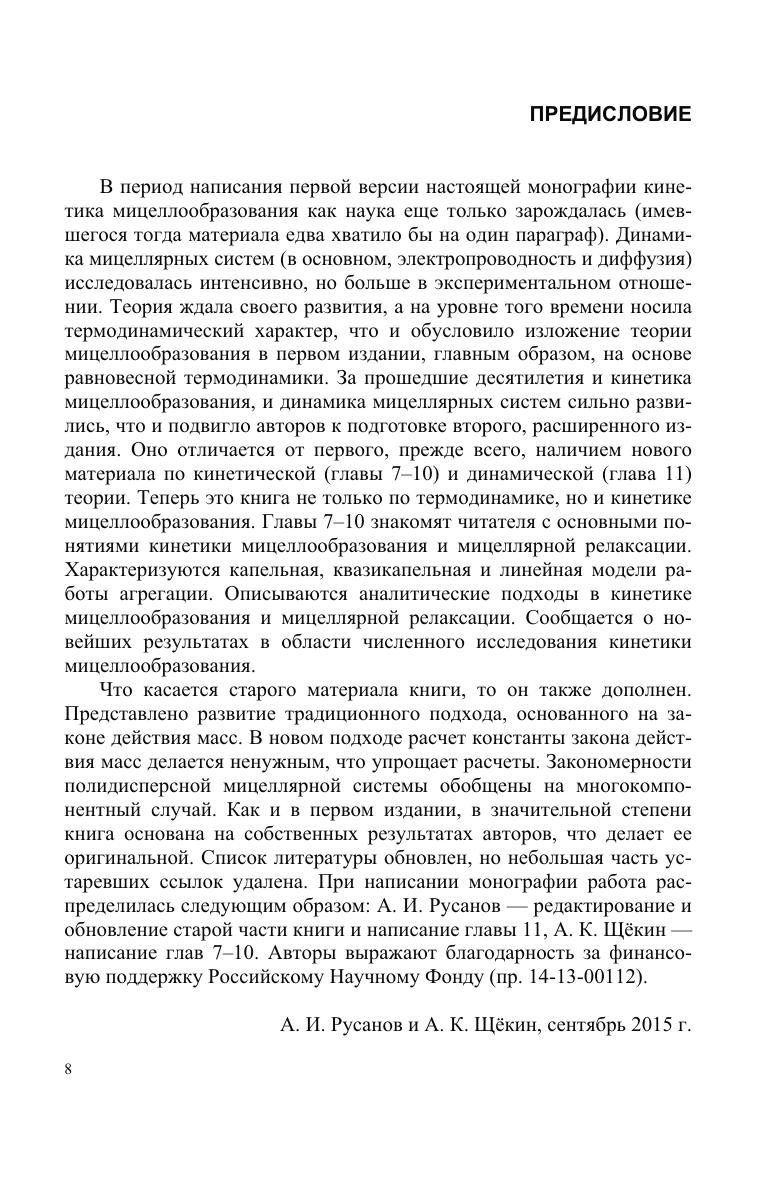 ПРЕДИСЛОВИЕ

В период написания первой версии настоящей монографии кинетика мицеллообразования как наука еще только зарождалась (имевшегося тогда материала едва хватило бы на один параграф). Динамика мицеллярных систем (в основном, электропроводность и диффузия) исследовалась интенсивно, но больше в экспериментальном отношении. Теория ждала своего развития, а на уровне того времени носила термодинамический характер, что и обусловило изложение теории мицеллообразования в первом издании, главным образом, на основе равновесной термодинамики. За прошедшие десятилетия и кинетика мицеллообразования, и динамика мицеллярных систем сильно развились, что и подвигло авторов к подготовке второго, расширенного издания. Оно отличается от первого, прежде всего, наличием нового материала по кинетической (главы 7–10) и динамической (глава 11) теории. Теперь это книга не только по термодинамике, но и кинетике мицеллообразования. Главы 7–10 знакомят читателя с основными понятиями кинетики мицеллообразования и мицеллярной релаксации. Характеризуются капельная, квазикапельная и линейная модели работы агрегации. Описываются аналитические подходы в кинетике мицеллообразования и мицеллярной релаксации. Сообщается о новейших результатах в области численного исследования кинетики мицеллообразования.

Что касается старого материала книги, то он также дополнен. Представлено развитие традиционного подхода, основанного на законе действия масс. В новом подходе расчет константы закона действия масс делается ненужным, что упрощает расчеты. Закономерности полидисперсной мицеллярной системы обобщены на многокомпонентный случай. Как и в первом издании, в значительной степени книга основана на собственных результатах авторов, что делает ее оригинальной. Список литературы обновлен, но небольшая часть устаревших ссылок удалена. При написании монографии работа распределилась следующим образом: А. И. Русанов — редактирование и обновление старой части книги и написание главы 11, А. К. Щёкин — написание глав 7–10. Авторы выражают благодарность за финансовую поддержку Российскому Научному Фонду (пр. 14-13-00112).

А. И. Русанов и А. К. Щёкин, сентябрь 2015 г.

8